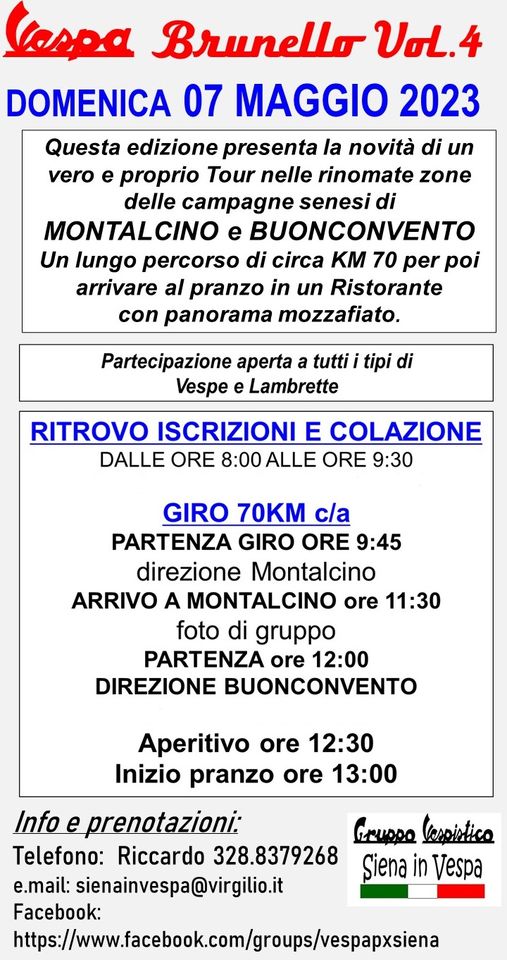 Vespa Brunello Vol.4

DOMENICA 07 MAGGIO 2023

Questa edizione presenta la novità di un vero e proprio Tour nelle rinomate zone delle campagne senesi di

MONTALCINO e BUONCONVENTO

Un lungo percorso di circa KM 70 per poi arrivare al pranzo in un Ristorante con panorama mozzafiato.

Partecipazione aperta a tutti i tipi di Vespe e Lambrette

RITROVO ISCRIZIONI E COLAZIONE

DALLE ORE 8:00 ALLE ORE 9:30

GIRO 70KM c/a

PARTENZA GIRO ORE 9:45

direzione Montalcino

ARRIVO A MONTALCINO ore 11:30

foto di gruppo

PARTENZA ore 12:00

DIREZIONE BUONCONVENTO

Aperitivo ore 12:30

Inizio pranzo ore 13:00

Info e prenotazioni:

Telefono: Riccardo 328.8379268

e.mail: sienainvespa@virgilio.it

Facebook:

https://www.facebook.com/groups/vespapxsiena

Gruppo Vespistico
Siena in Vespa